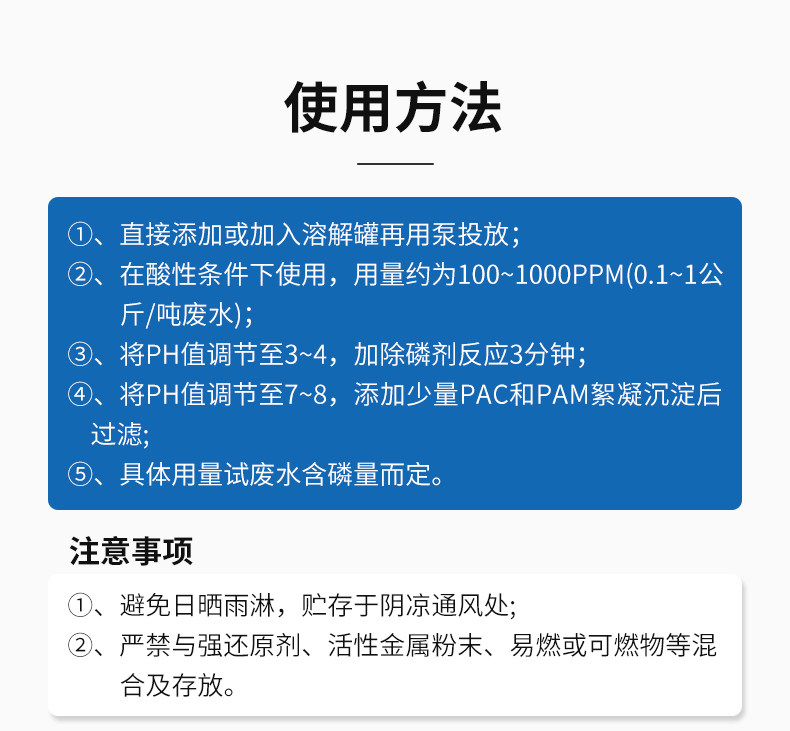 使用方法

①、直接添加或加入溶解罐再用泵投放；

②、在酸性条件下使用，用量约为100~1000PPM(0.1~1公斤/吨废水)；

③、将PH值调节至3~4，加除磷剂反应3分钟；

④、将PH值调节至7~8，添加少量PAC和PAM絮凝沉淀后过滤;

⑤、具体用量试废水含磷量而定。

注意事项

①、避免日晒雨淋，贮存于阴凉通风处;

②、严禁与强还原剂、活性金属粉末、易燃或可燃物等混合及存放。